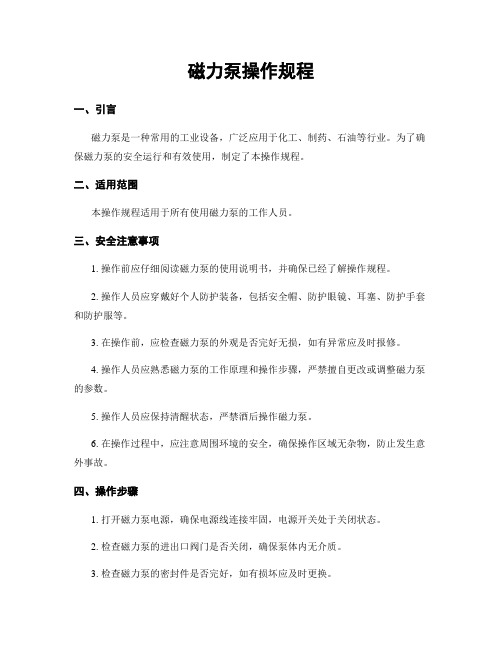 磁力泵操作规程

一、引言

磁力泵是一种常用的工业设备，广泛应用于化工、制药、石油等行业。为了确保磁力泵的安全运行和有效使用，制定了本操作规程。

二、适用范围

本操作规程适用于所有使用磁力泵的工作人员。

三、安全注意事项

1. 操作前应仔细阅读磁力泵的使用说明书，并确保已经了解操作规程。

2. 操作人员应穿戴好个人防护装备，包括安全帽、防护眼镜、耳塞、防护手套和防护服等。

3. 在操作前，应检查磁力泵的外观是否完好无损，如有异常应及时报修。

4. 操作人员应熟悉磁力泵的工作原理和操作步骤，严禁擅自更改或调整磁力泵的参数。

5. 操作人员应保持清醒状态，严禁酒后操作磁力泵。

6. 在操作过程中，应注意周围环境的安全，确保操作区域无杂物，防止发生意外事故。

四、操作步骤

1. 打开磁力泵电源，确保电源线连接牢固，电源开关处于关闭状态。

2. 检查磁力泵的进出口阀门是否关闭，确保泵体内无介质。

3. 检查磁力泵的密封件是否完好，如有损坏应及时更换。